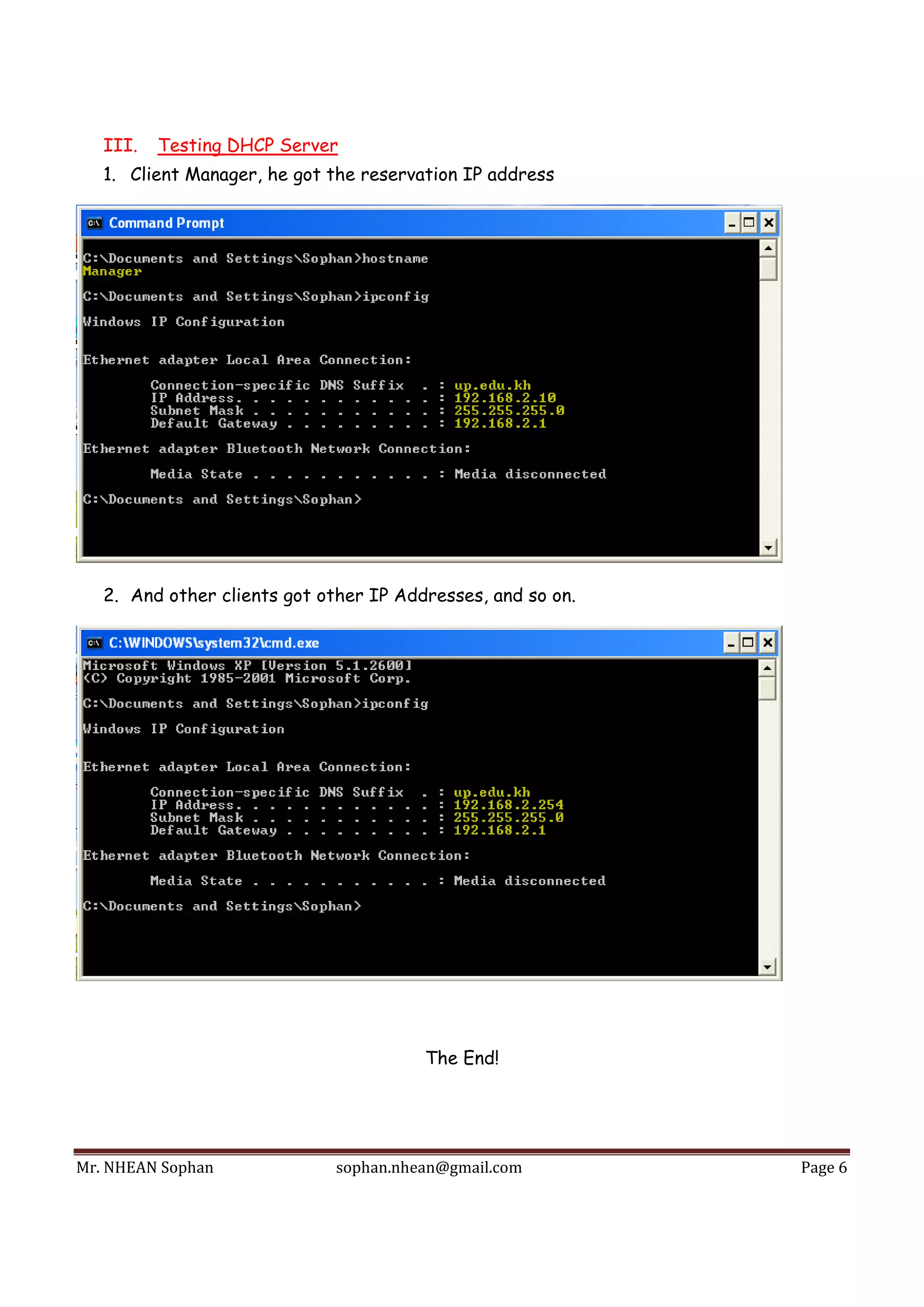 III. Testing DHCP Server

1. Client Manager, he got the reservation IP address

Command Prompt

C:\Documents and Settings\Sophan>hostname
Manager

C:\Documents and Settings\Sophan>ipconfig

Windows IP Configuration

Ethernet adapter Local Area Connection:

Connection-specific DNS Suffix . : up.edu.kh
IP Address. . . . . . . . . . . . : 192.168.2.10
Subnet Mask . . . . . . . . . . . : 255.255.255.0
Default Gateway . . . . . . . . . : 192.168.2.1

Ethernet adapter Bluetooth Network Connection:

Media State . . . . . . . . . . . : Media disconnected

C:\Documents and Settings\Sophan>

2. And other clients got other IP Addresses, and so on.

C:\WINDOWS\system32\cmd.exe

Microsoft Windows XP [Version 5.1.2600]
(C) Copyright 1985-2001 Microsoft Corp.

C:\Documents and Settings\Sophan>ipconfig

Windows IP Configuration

Ethernet adapter Local Area Connection:

Connection-specific DNS Suffix . : up.edu.kh
IP Address. . . . . . . . . . . . : 192.168.2.254
Subnet Mask . . . . . . . . . . . : 255.255.255.0
Default Gateway . . . . . . . . . : 192.168.2.1

Ethernet adapter Bluetooth Network Connection:

Media State . . . . . . . . . . . : Media disconnected

C:\Documents and Settings\Sophan>

The End!

Mr. NHEAN Sophan sophan.nhean@gmail.com Page 6